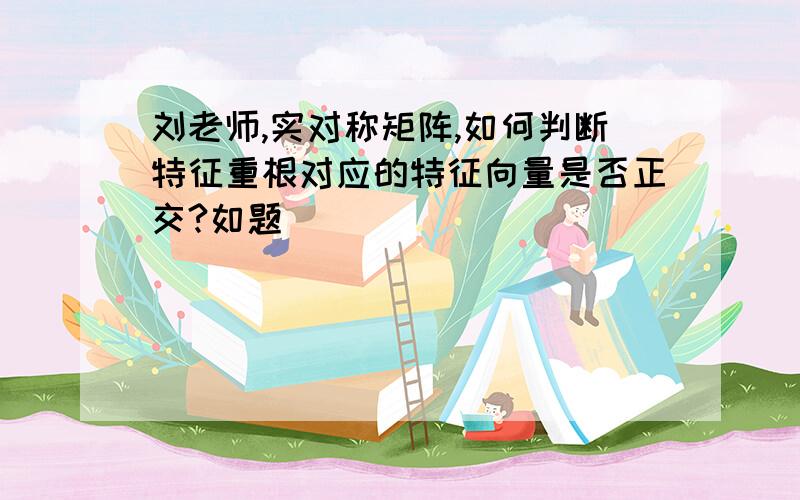 刘老师,实对称矩阵,如何判断特征重根对应的特征向量是否正交?如题